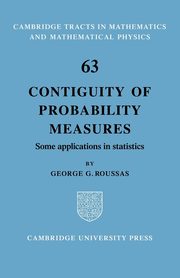 CAMBRIDGE TRACTS IN MATHEMATICS AND MATHEMATICAL PHYSICS

63

CONTIGUITY OF PROBABILITY MEASURES

Some applications in statistics

BY

GEORGE G. ROUSSAS

CAMBRIDGE UNIVERSITY PRESS